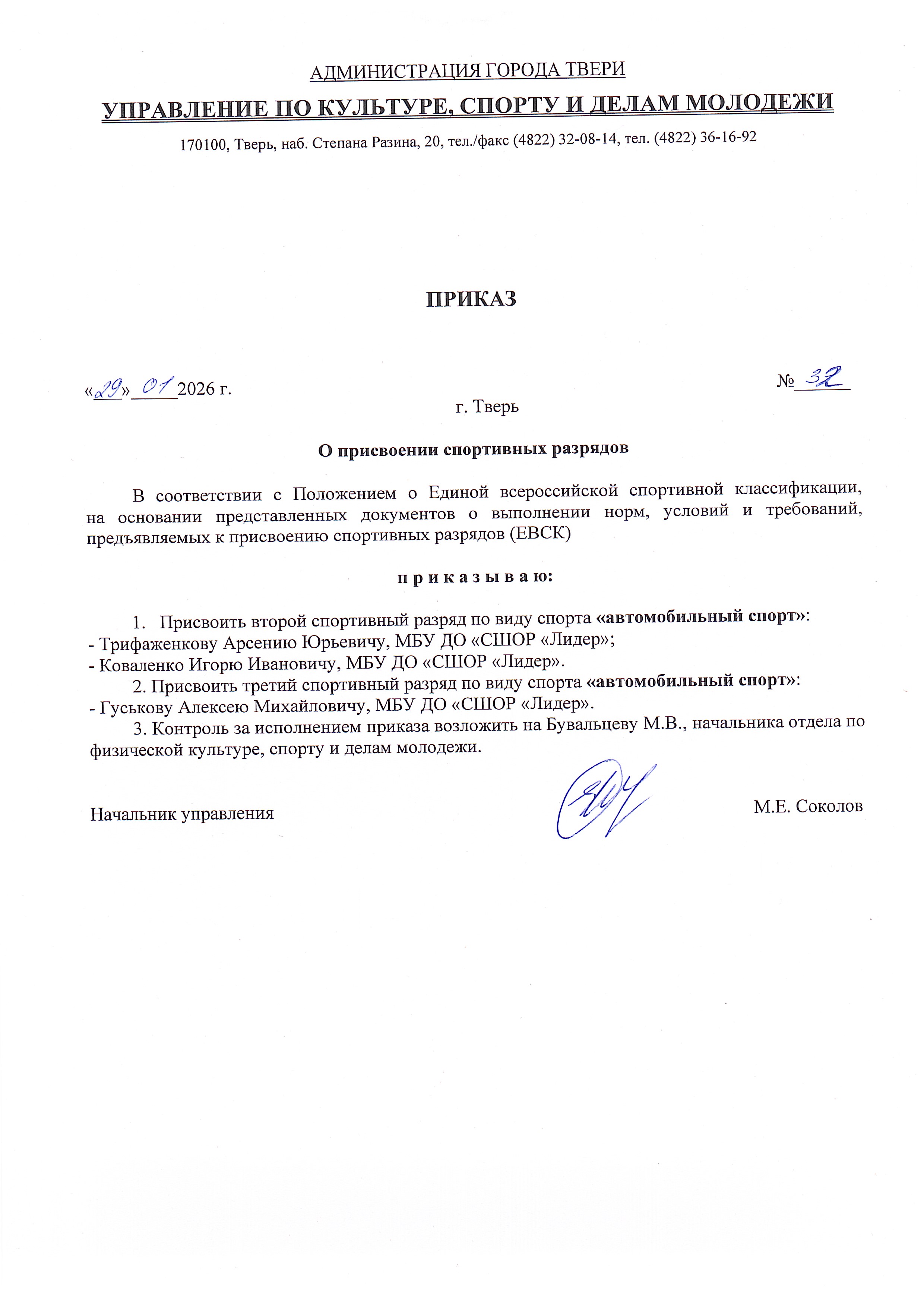 АДМИНИСТРАЦИЯ ГОРОДА ТВЕРИ
УПРАВЛЕНИЕ ПО КУЛЬТУРЕ, СПОРТУ И ДЕЛАМ МОЛОДЕЖИ
170100, Тверь, наб. Степана Разина, 20, тел./факс (4822) 32-08-14, тел. (4822) 36-16-92

ПРИКАЗ

«29» 01 2026 г.

№ 32

г. Тверь

О присвоении спортивных разрядов

В соответствии с Положением о Единой всероссийской спортивной классификации, на основании представленных документов о выполнении норм, условий и требований, предъявляемых к присвоению спортивных разрядов (ЕВСК)

п р и к а з ы в а ю:

1. Присвоить второй спортивный разряд по виду спорта «автомобильный спорт»:
- Трифаженкову Арсению Юрьевичу, МБУ ДО «СШОР «Лидер»;
- Коваленко Игорю Ивановичу, МБУ ДО «СШОР «Лидер».
2. Присвоить третий спортивный разряд по виду спорта «автомобильный спорт»:
- Гуськову Алексею Михайловичу, МБУ ДО «СШОР «Лидер».
3. Контроль за исполнением приказа возложить на Бувальцеву М.В., начальника отдела по физической культуре, спорту и делам молодежи.

Начальник управления

М.Е. Соколов